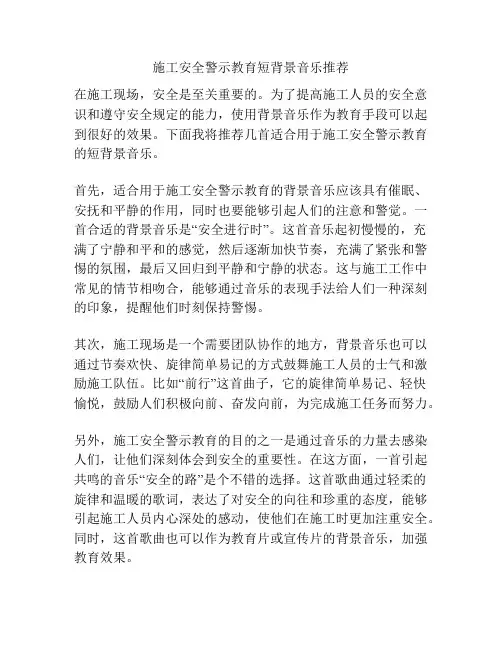 施工安全警示教育短背景音乐推荐

在施工现场，安全是至关重要的。为了提高施工人员的安全意识和遵守安全规定的能力，使用背景音乐作为教育手段可以起到很好的效果。下面我将推荐几首适合用于施工安全警示教育的短背景音乐。

首先，适合用于施工安全警示教育的背景音乐应该具有催眠、安抚和平静的作用，同时也要能够引起人们的注意和警觉。一首合适的背景音乐是“安全进行时”。这首音乐起初慢慢的，充满了宁静和平和的感觉，然后逐渐加快节奏，充满了紧张和警惕的氛围，最后又回归到平静和宁静的状态。这与施工工作中常见的情节相吻合，能够通过音乐的表现手法给人们一种深刻的印象，提醒他们时刻保持警惕。

其次，施工现场是一个需要团队协作的地方，背景音乐也可以通过节奏欢快、旋律简单易记的方式鼓舞施工人员的士气和激励施工队伍。比如“前行”这首曲子，它的旋律简单易记、轻快愉悦，鼓励人们积极向前、奋发向前，为完成施工任务而努力。

另外，施工安全警示教育的目的之一是通过音乐的力量去感染人们，让他们深刻体会到安全的重要性。在这方面，一首引起共鸣的音乐“安全的路”是个不错的选择。这首歌曲通过轻柔的旋律和温暖的歌词，表达了对安全的向往和珍重的态度，能够引起施工人员内心深处的感动，使他们在施工时更加注重安全。同时，这首歌曲也可以作为教育片或宣传片的背景音乐，加强教育效果。